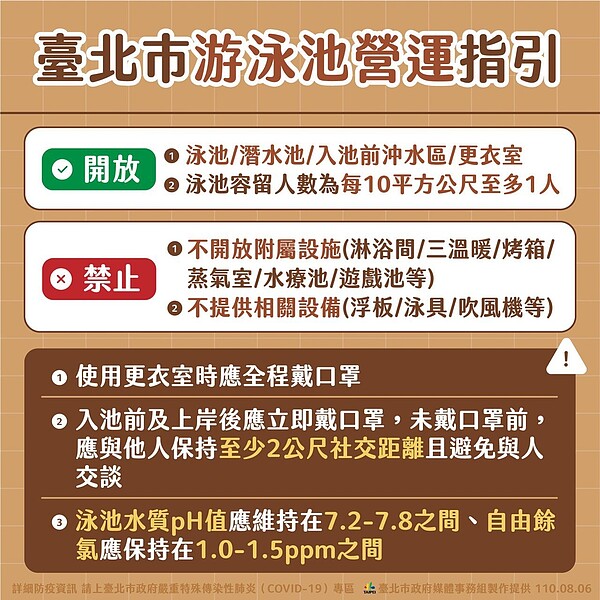 臺北市游泳池營運指引

開放
❶ 泳池/潛水池/入池前沖水區/更衣室
❷ 泳池容留人數為每10平方公尺至多1人

禁止
❶ 不開放附屬設施(淋浴間/三溫暖/烤箱/蒸氣室/水療池/遊戲池等)
❷ 不提供相關設備(浮板/泳具/吹風機等)

!

❶ 使用更衣室時應全程戴口罩

❷ 入池前及上岸後應立即戴口罩，未戴口罩前，應與他人保持至少2公尺社交距離且避免與人交談

❸ 泳池水質pH值應維持在7.2-7.8之間、自由餘氯應保持在1.0-1.5ppm之間

詳細防疫資訊 請上臺北市政府嚴重特殊傳染性肺炎（COVID-19）專區 TAIPEI 臺北市政府媒體事務組製作提供 110.08.06